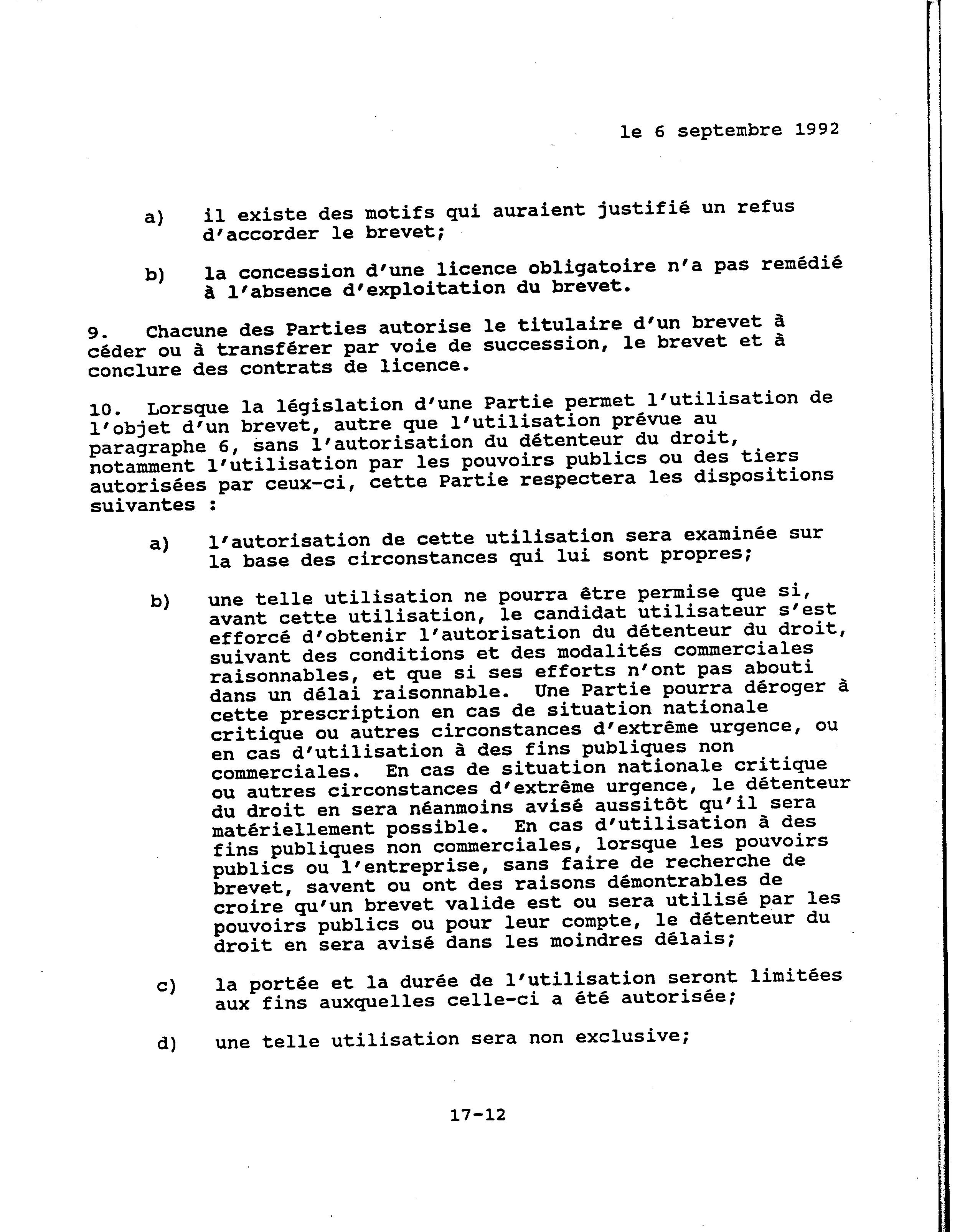 le 6 septembre 1992

a) il existe des motifs qui auraient justifié un refus d'accorder le brevet;

b) la concession d'une licence obligatoire n'a pas remédié à l'absence d'exploitation du brevet.

9. Chacune des Parties autorise le titulaire d'un brevet à céder ou à transférer par voie de succession, le brevet et à conclure des contrats de licence.

10. Lorsque la législation d'une Partie permet l'utilisation de l'objet d'un brevet, autre que l'utilisation prévue au paragraphe 6, sans l'autorisation du détenteur du droit, notamment l'utilisation par les pouvoirs publics ou des tiers autorisées par ceux-ci, cette Partie respectera les dispositions suivantes :

a) l'autorisation de cette utilisation sera examinée sur la base des circonstances qui lui sont propres;

b) une telle utilisation ne pourra être permise que si, avant cette utilisation, le candidat utilisateur s'est efforcé d'obtenir l'autorisation du détenteur du droit, suivant des conditions et des modalités commerciales raisonnables, et que si ses efforts n'ont pas abouti dans un délai raisonnable. Une Partie pourra déroger à cette prescription en cas de situation nationale critique ou autres circonstances d'extrême urgence, ou en cas d'utilisation à des fins publiques non commerciales. En cas de situation nationale critique ou autres circonstances d'extrême urgence, le détenteur du droit en sera néanmoins avisé aussitôt qu'il sera matériellement possible. En cas d'utilisation à des fins publiques non commerciales, lorsque les pouvoirs publics ou l'entreprise, sans faire de recherche de brevet, savent ou ont des raisons démontrables de croire qu'un brevet valide est ou sera utilisé par les pouvoirs publics ou pour leur compte, le détenteur du droit en sera avisé dans les moindres délais;

c) la portée et la durée de l'utilisation seront limitées aux fins auxquelles celle-ci a été autorisée;

d) une telle utilisation sera non exclusive;

17-12